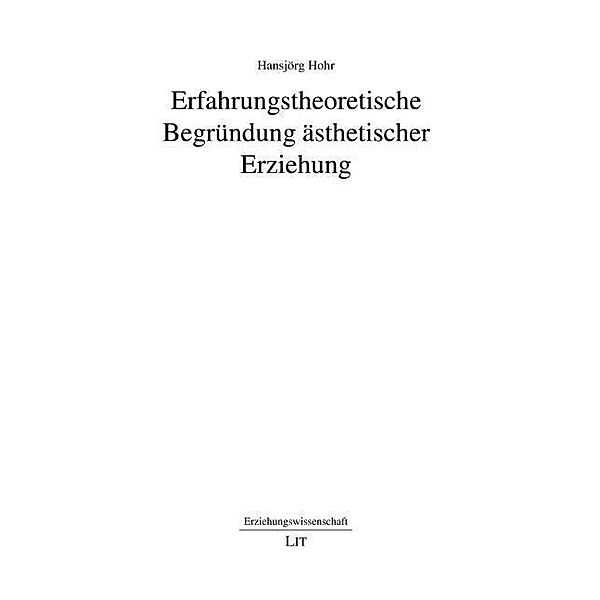 Hansjörg Hohr

Erfahrungstheoretische Begründung ästhetischer Erziehung

Erziehungswissenschaft

LIT